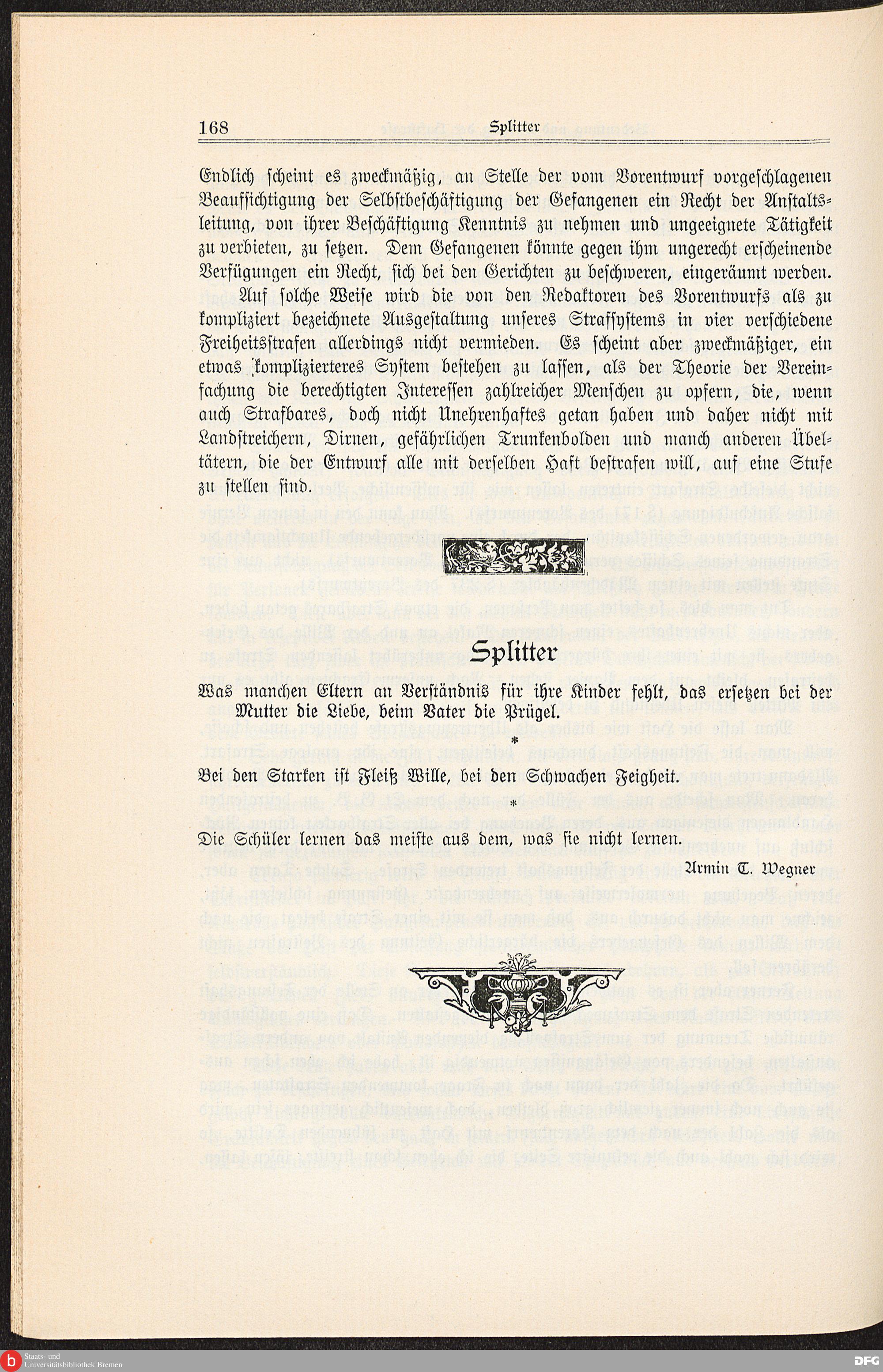 168 Splitter

Endlich scheint es zweckmäßig, an Stelle der vom Vorentwurf vorgeschlagenen Beaufsichtigung der Selbstbeschäftigung der Gefangenen ein Recht der Anstaltsleitung, von ihrer Beschäftigung Kenntnis zu nehmen und ungeeignete Tätigkeit zu verbieten, zu setzen. Dem Gefangenen könnte gegen ihm ungerecht erscheinende Verfügungen ein Recht, sich bei den Gerichten zu beschweren, eingeräumt werden.

Auf solche Weise wird die von den Redaktoren des Vorentwurfs als zu kompliziert bezeichnete Ausgestaltung unseres Strafsystems in vier verschiedene Freiheitsstrafen allerdings nicht vermieden. Es scheint aber zweckmäßiger, ein etwas komplizierteres System bestehen zu lassen, als der Theorie der Vereinfachung die berechtigten Interessen zahlreicher Menschen zu opfern, die, wenn auch Strafbares, doch nicht Unehrenhaftes getan haben und daher nicht mit Landstreichern, Dirnen, gefährlichen Trunkenbolden und manch anderen Übeltätern, die der Entwurf alle mit derselben Haft bestrafen will, auf eine Stufe zu stellen sind.

Splitter

Was manchen Eltern an Verständnis für ihre Kinder fehlt, das ersetzen bei der Mutter die Liebe, beim Vater die Prügel.

*

Bei den Starken ist Fleiß Wille, bei den Schwachen Feigheit.

*

Die Schüler lernen das meiste aus dem, was sie nicht lernen.

Armin T. Wegner

Staats- und Universitätsbibliothek Bremen

DFG